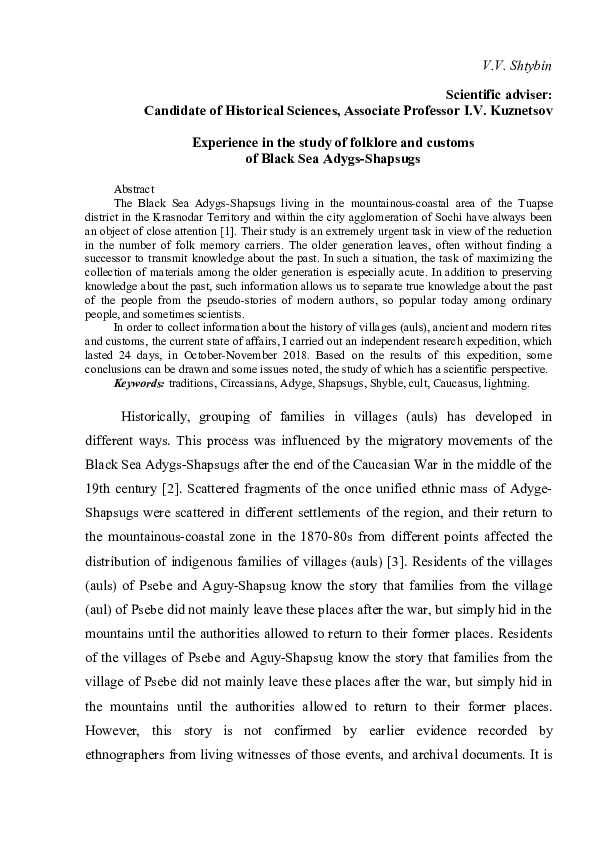 V.V. Shtybin

Scientific adviser:
Candidate of Historical Sciences, Associate Professor I.V. Kuznetsov

Experience in the study of folklore and customs
of Black Sea Adygs-Shapsugs

Abstract
The Black Sea Adygs-Shapsugs living in the mountainous-coastal area of the Tuapse district in the Krasnodar Territory and within the city agglomeration of Sochi have always been an object of close attention [1]. Their study is an extremely urgent task in view of the reduction in the number of folk memory carriers. The older generation leaves, often without finding a successor to transmit knowledge about the past. In such a situation, the task of maximizing the collection of materials among the older generation is especially acute. In addition to preserving knowledge about the past, such information allows us to separate true knowledge about the past of the people from the pseudo-stories of modern authors, so popular today among ordinary people, and sometimes scientists.
In order to collect information about the history of villages (auls), ancient and modern rites and customs, the current state of affairs, I carried out an independent research expedition, which lasted 24 days, in October-November 2018. Based on the results of this expedition, some conclusions can be drawn and some issues noted, the study of which has a scientific perspective.
Keywords: traditions, Circassians, Adyge, Shapsugs, Shyble, cult, Caucasus, lightning.

Historically, grouping of families in villages (auls) has developed in different ways. This process was influenced by the migratory movements of the Black Sea Adygs-Shapsugs after the end of the Caucasian War in the middle of the 19th century [2]. Scattered fragments of the once unified ethnic mass of Adyge-Shapsugs were scattered in different settlements of the region, and their return to the mountainous-coastal zone in the 1870-80s from different points affected the distribution of indigenous families of villages (auls) [3]. Residents of the villages (auls) of Psebe and Aguy-Shapsug know the story that families from the village (aul) of Psebe did not mainly leave these places after the war, but simply hid in the mountains until the authorities allowed to return to their former places. Residents of the villages of Psebe and Aguy-Shapsug know the story that families from the village of Psebe did not mainly leave these places after the war, but simply hid in the mountains until the authorities allowed to return to their former places. However, this story is not confirmed by earlier evidence recorded by ethnographers from living witnesses of those events, and archival documents. It is